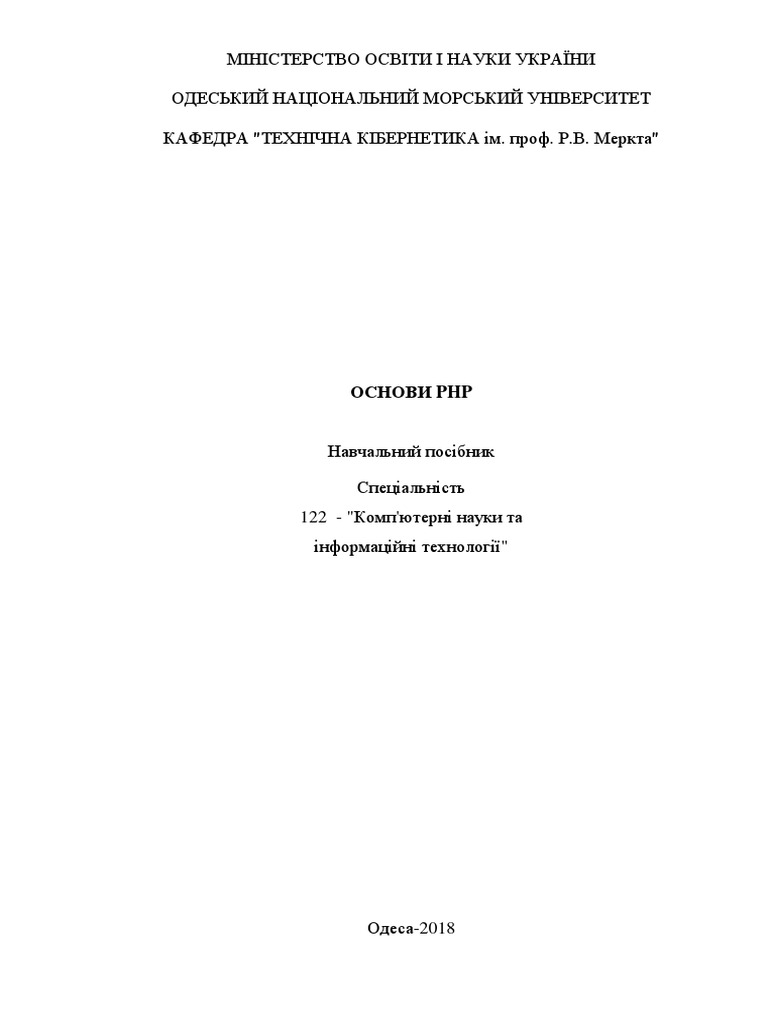 МІНІСТЕРСТВО ОСВІТИ І НАУКИ УКРАЇНИ

ОДЕСЬКИЙ НАЦІОНАЛЬНИЙ МОРСЬКИЙ УНІВЕРСИТЕТ

КАФЕДРА "ТЕХНІЧНА КІБЕРНЕТИКА ім. проф. Р.В. Меркта"

ОСНОВИ PHP

Навчальний посібник

Спеціальність

122 - "Комп'ютерні науки та інформаційні технології"

Одеса-2018